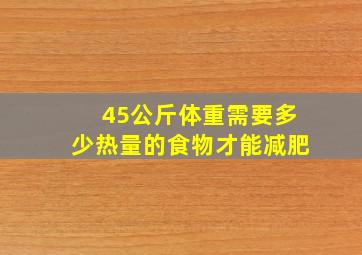 45公斤体重需要多少热量的食物才能减肥